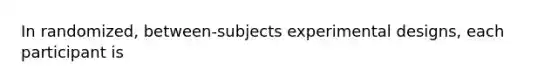 In randomized, between-subjects experimental designs, each participant is